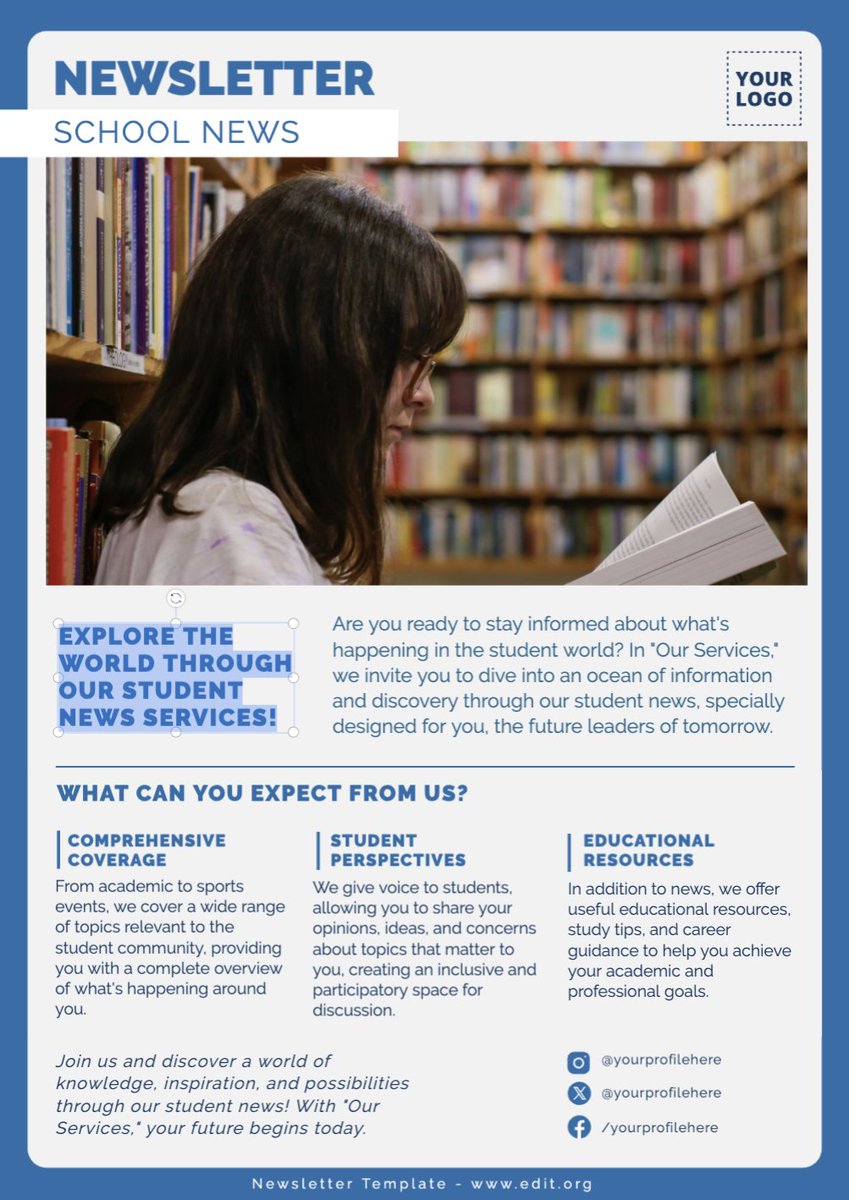 NEWSLETTER

SCHOOL NEWS

YOUR LOGO

EXPLORE THE WORLD THROUGH OUR STUDENT NEWS SERVICES!

Are you ready to stay informed about what's happening in the student world? In "Our Services," we invite you to dive into an ocean of information and discovery through our student news, specially designed for you, the future leaders of tomorrow.

WHAT CAN YOU EXPECT FROM US?

COMPREHENSIVE COVERAGE

From academic to sports events, we cover a wide range of topics relevant to the student community, providing you with a complete overview of what's happening around you.

STUDENT PERSPECTIVES

We give voice to students, allowing you to share your opinions, ideas, and concerns about topics that matter to you, creating an inclusive and participatory space for discussion.

EDUCATIONAL RESOURCES

In addition to news, we offer useful educational resources, study tips, and career guidance to help you achieve your academic and professional goals.

Join us and discover a world of knowledge, inspiration, and possibilities through our student news! With "Our Services," your future begins today.

@yourprofilehere
@yourprofilehere
/yourprofilehere

Newsletter Template - www.edit.org